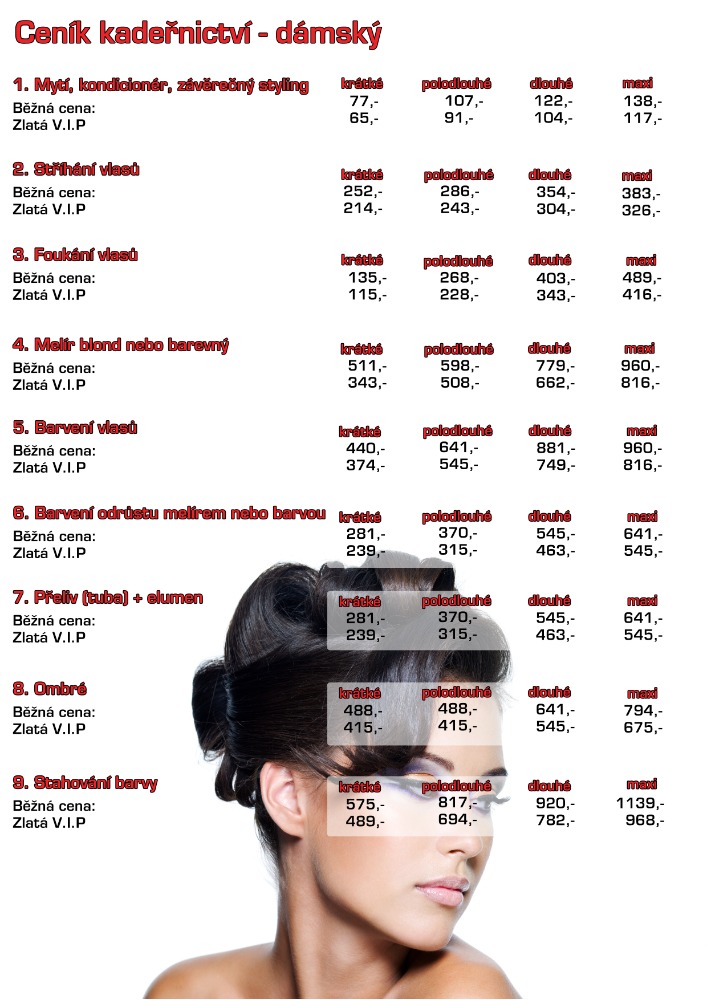 Ceník kadeřnictví - dámský

| 1. Mytí, kondicionér, závěrečný styling | krátké | polodlouhé | dlouhé | maxi |
|---|---|---|---|---|
| Běžná cena: | 77,- | 107,- | 122,- | 138,- |
| Zlatá V.I.P | 65,- | 91,- | 104,- | 117,- |

| 2. Stříhání vlasů | krátké | polodlouhé | dlouhé | maxi |
|---|---|---|---|---|
| Běžná cena: | 252,- | 286,- | 354,- | 383,- |
| Zlatá V.I.P | 214,- | 243,- | 304,- | 326,- |

| 3. Foukání vlasů | krátké | polodlouhé | dlouhé | maxi |
|---|---|---|---|---|
| Běžná cena: | 135,- | 268,- | 403,- | 489,- |
| Zlatá V.I.P | 115,- | 228,- | 343,- | 416,- |

| 4. Melír blond nebo barevný | krátké | polodlouhé | dlouhé | maxi |
|---|---|---|---|---|
| Běžná cena: | 511,- | 598,- | 779,- | 960,- |
| Zlatá V.I.P | 343,- | 508,- | 662,- | 816,- |

| 5. Barvení vlasů | krátké | polodlouhé | dlouhé | maxi |
|---|---|---|---|---|
| Běžná cena: | 440,- | 641,- | 881,- | 960,- |
| Zlatá V.I.P | 374,- | 545,- | 749,- | 816,- |

| 6. Barvení odrůstu melírem nebo barvou | krátké | polodlouhé | dlouhé | maxi |
|---|---|---|---|---|
| Běžná cena: | 281,- | 370,- | 545,- | 641,- |
| Zlatá V.I.P | 239,- | 315,- | 463,- | 545,- |

| 7. Přeliv (tuba) + elumen | krátké | polodlouhé | dlouhé | maxi |
|---|---|---|---|---|
| Běžná cena: | 281,- | 370,- | 545,- | 641,- |
| Zlatá V.I.P | 239,- | 315,- | 463,- | 545,- |

| 8. Ombré | krátké | polodlouhé | dlouhé | maxi |
|---|---|---|---|---|
| Běžná cena: | 488,- | 488,- | 641,- | 794,- |
| Zlatá V.I.P | 415,- | 415,- | 545,- | 675,- |

| 9. Stahování barvy | krátké | polodlouhé | dlouhé | maxi |
|---|---|---|---|---|
| Běžná cena: | 575,- | 817,- | 920,- | 1139,- |
| Zlatá V.I.P | 489,- | 694,- | 782,- | 968,- |